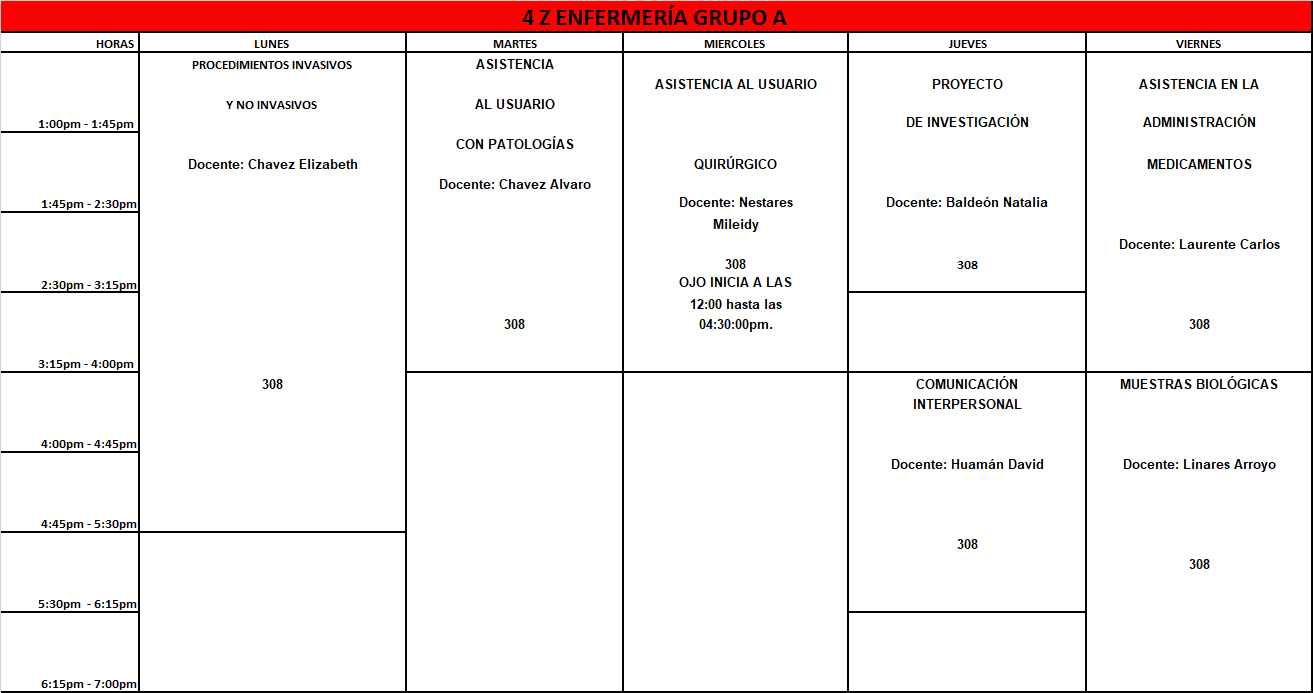 4 Z ENFERMERÍA GRUPO A

| HORAS | LUNES | MARTES | MIERCOLES | JUEVES | VIERNES |
|---|---|---|---|---|---|
| 1:00pm - 1:45pm | PROCEDIMIENTOS INVASIVOS Y NO INVASIVOS Docente: Chavez Elizabeth 308 | ASISTENCIA AL USUARIO CON PATOLOGÍAS Docente: Chavez Alvaro 308 | ASISTENCIA AL USUARIO QUIRÚRGICO Docente: Nestares Mileidy 308 OJO INICIA A LAS 12:00 hasta las 04:30:00pm. | PROYECTO DE INVESTIGACIÓN Docente: Baldeón Natalia 308 | ASISTENCIA EN LA ADMINISTRACIÓN MEDICAMENTOS Docente: Laurente Carlos 308 |
| 1:45pm - 2:30pm | | | | | |
| 2:30pm - 3:15pm | | | | | |
| 3:15pm - 4:00pm | | | | | |
| 4:00pm - 4:45pm | | | | COMUNICACIÓN INTERPERSONAL Docente: Huamán David 308 | MUESTRAS BIOLÓGICAS Docente: Linares Arroyo 308 |
| 4:45pm - 5:30pm | | | | | |
| 5:30pm - 6:15pm | | | | | |
| 6:15pm - 7:00pm | | | | | |